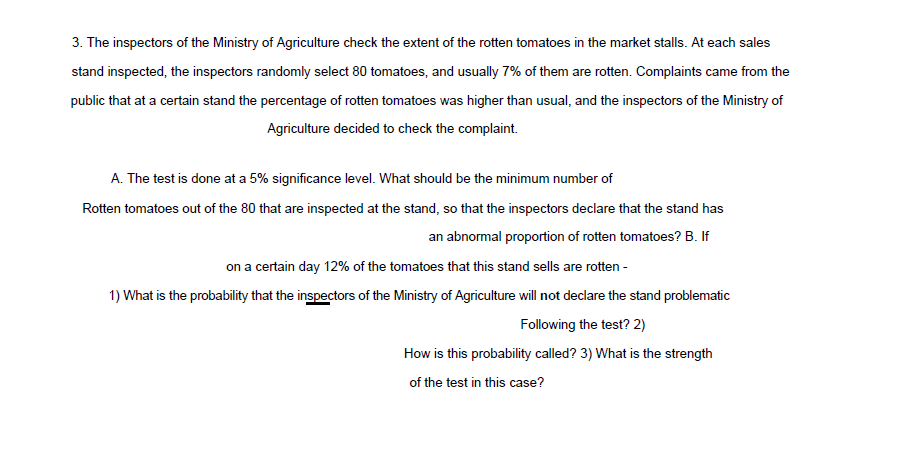 3. The inspectors of the Ministry of Agriculture check the extent of the rotten tomatoes in the market stalls. At each sales stand inspected, the inspectors randomly select 80 tomatoes, and usually 7% of them are rotten. Complaints came from the public that at a certain stand the percentage of rotten tomatoes was higher than usual, and the inspectors of the Ministry of Agriculture decided to check the complaint.

A. The test is done at a 5% significance level. What should be the minimum number of Rotten tomatoes out of the 80 that are inspected at the stand, so that the inspectors declare that the stand has an abnormal proportion of rotten tomatoes? B. If on a certain day 12% of the tomatoes that this stand sells are rotten -

1) What is the probability that the inspectors of the Ministry of Agriculture will not declare the stand problematic Following the test? 2) How is this probability called? 3) What is the strength of the test in this case?